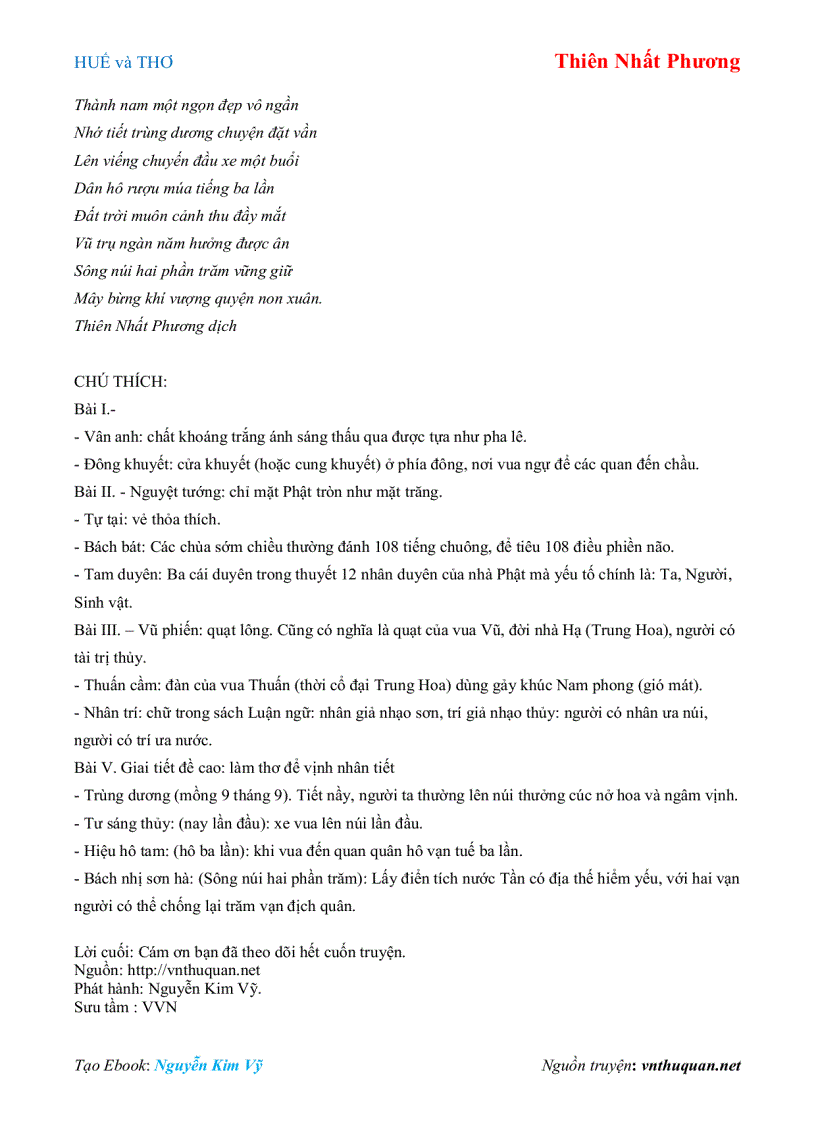 HUẾ và THƠ

Thiên Nhất Phương

Thành nam một ngọn đẹp vô ngần
Nhớ tiết trùng dương chuyện đặt vần
Lên viếng chuyến đầu xe một buổi
Dân hô rượu múa tiếng ba lần
Đất trời muôn cảnh thu đầy mắt
Vũ trụ ngàn năm hưởng được ân
Sông núi hai phần trăm vững giữ
Mây bừng khí vượng quyện non xuân.
Thiên Nhất Phương dịch

CHÚ THÍCH:
Bài I.-
- Vân anh: chất khoáng trắng ánh sáng thấu qua được tựa như pha lê.
- Đông khuyết: cửa khuyết (hoặc cung khuyết) ở phía đông, nơi vua ngự để các quan đến chầu.
Bài II. - Nguyệt tướng: chỉ mặt Phật tròn như mặt trăng.
- Tự tại: vẻ thỏa thích.
- Bách bát: Các chùa sớm chiều thường đánh 108 tiếng chuông, để tiêu 108 điều phiền não.
- Tam duyên: Ba cái duyên trong thuyết 12 nhân duyên của nhà Phật mà yếu tố chính là: Ta, Người, Sinh vật.
Bài III. – Vũ phiến: quạt lông. Cũng có nghĩa là quạt của vua Vũ, đời nhà Hạ (Trung Hoa), người có tài trị thủy.
- Thuấn cầm: đàn của vua Thuấn (thời cổ đại Trung Hoa) dùng gảy khúc Nam phong (gió mát).
- Nhân trí: chữ trong sách Luận ngữ: nhân giả nhạo sơn, trí giả nhạo thủy: người có nhân ưa núi, người có trí ưa nước.
Bài V. Giai tiết đề cao: làm thơ để vịnh nhân tiết
- Trùng dương (mồng 9 tháng 9). Tiết nầy, người ta thường lên núi thưởng cúc nở hoa và ngâm vịnh.
- Tư sáng thủy: (nay lần đầu): xe vua lên núi lần đầu.
- Hiệu hô tam: (hô ba lần): khi vua đến quan quân hô vạn tuế ba lần.
- Bách nhị sơn hà: (Sông núi hai phần trăm): Lấy điển tích nước Tần có địa thế hiểm yếu, với hai vạn người có thể chống lại trăm vạn địch quân.

Lời cuối: Cám ơn bạn đã theo dõi hết cuốn truyện.
Nguồn: http://vnthuquan.net
Phát hành: Nguyễn Kim Vỹ.
Sưu tầm : VVN

Tạo Ebook: Nguyễn Kim Vỹ

Nguồn truyện: vnthuquan.net